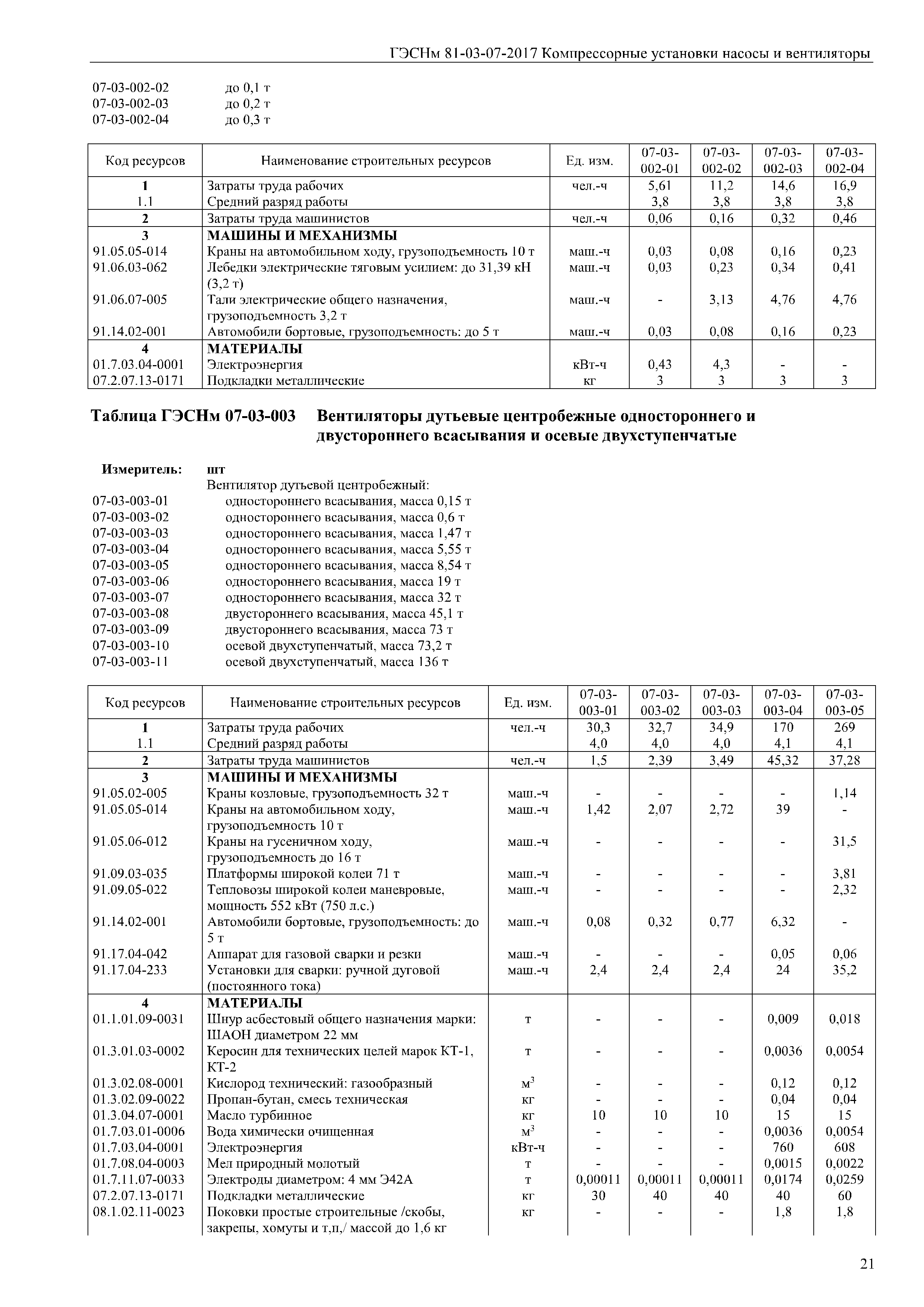 ГЭСНм 81-03-07-2017 Компрессорные установки насосы и вентиляторы

07-03-002-02 до 0,1 т
07-03-002-03 до 0,2 т
07-03-002-04 до 0,3 т

| Код ресурсов | Наименование строительных ресурсов | Ед. изм. | 07-03-002-01 | 07-03-002-02 | 07-03-002-03 | 07-03-002-04 |
|---|---|---|---|---|---|---|
| 1 | Затраты труда рабочих | чел.-ч | 5,61 | 11,2 | 14,6 | 16,9 |
| 1.1 | Средний разряд работы | | 3,8 | 3,8 | 3,8 | 3,8 |
| 2 | Затраты труда машинистов | чел.-ч | 0,06 | 0,16 | 0,32 | 0,46 |
| 3 | МАШИНЫ И МЕХАНИЗМЫ | | | | | |
| 91.05.05-014 | Краны на автомобильном ходу, грузоподъемность 10 т | маш.-ч | 0,03 | 0,08 | 0,16 | 0,23 |
| 91.06.03-062 | Лебедки электрические тяговым усилием: до 31,39 кН (3,2 т) | маш.-ч | 0,03 | 0,23 | 0,34 | 0,41 |
| 91.06.07-005 | Тали электрические общего назначения, грузоподъемность 3,2 т | маш.-ч | - | 3,13 | 4,76 | 4,76 |
| 91.14.02-001 | Автомобили бортовые, грузоподъемность: до 5 т | маш.-ч | 0,03 | 0,08 | 0,16 | 0,23 |
| 4 | МАТЕРИАЛЫ | | | | | |
| 01.7.03.04-0001 | Электроэнергия | кВт-ч | 0,43 | 4,3 | - | - |
| 07.2.07.13-0171 | Подкладки металлические | кг | 3 | 3 | 3 | 3 |

Таблица ГЭСНм 07-03-003 Вентиляторы дутьевые центробежные одностороннего и двустороннего всасывания и осевые двухступенчатые

Измеритель: шт
Вентилятор дутьевой центробежный:
07-03-003-01 одностороннего всасывания, масса 0,15 т
07-03-003-02 одностороннего всасывания, масса 0,6 т
07-03-003-03 одностороннего всасывания, масса 1,47 т
07-03-003-04 одностороннего всасывания, масса 5,55 т
07-03-003-05 одностороннего всасывания, масса 8,54 т
07-03-003-06 одностороннего всасывания, масса 19 т
07-03-003-07 одностороннего всасывания, масса 32 т
07-03-003-08 двустороннего всасывания, масса 45,1 т
07-03-003-09 двустороннего всасывания, масса 73 т
07-03-003-10 осевой двухступенчатый, масса 73,2 т
07-03-003-11 осевой двухступенчатый, масса 136 т

| Код ресурсов | Наименование строительных ресурсов | Ед. изм. | 07-03-003-01 | 07-03-003-02 | 07-03-003-03 | 07-03-003-04 | 07-03-003-05 |
|---|---|---|---|---|---|---|---|
| 1 | Затраты труда рабочих | чел.-ч | 30,3 | 32,7 | 34,9 | 170 | 269 |
| 1.1 | Средний разряд работы | | 4,0 | 4,0 | 4,0 | 4,1 | 4,1 |
| 2 | Затраты труда машинистов | чел.-ч | 1,5 | 2,39 | 3,49 | 45,32 | 37,28 |
| 3 | МАШИНЫ И МЕХАНИЗМЫ | | | | | | |
| 91.05.02-005 | Краны козловые, грузоподъемность 32 т | маш.-ч | - | - | - | - | 1,14 |
| 91.05.05-014 | Краны на автомобильном ходу, грузоподъемность 10 т | маш.-ч | 1,42 | 2,07 | 2,72 | 39 | - |
| 91.05.06-012 | Краны на гусеничном ходу, грузоподъемность до 16 т | маш.-ч | - | - | - | - | 31,5 |
| 91.09.03-035 | Платформы широкой колеи 71 т | маш.-ч | - | - | - | - | 3,81 |
| 91.09.05-022 | Тепловозы широкой колеи маневровые, мощность 552 кВт (750 л.с.) | маш.-ч | - | - | - | - | 2,32 |
| 91.14.02-001 | Автомобили бортовые, грузоподъемность: до 5 т | маш.-ч | 0,08 | 0,32 | 0,77 | 6,32 | - |
| 91.17.04-042 | Аппарат для газовой сварки и резки | маш.-ч | - | - | - | 0,05 | 0,06 |
| 91.17.04-233 | Установки для сварки: ручной дуговой (постоянного тока) | маш.-ч | 2,4 | 2,4 | 2,4 | 24 | 35,2 |
| 4 | МАТЕРИАЛЫ | | | | | | |
| 01.1.01.09-0031 | Шнур асбестовый общего назначения марки: ШАОН диаметром 22 мм | т | - | - | - | 0,009 | 0,018 |
| 01.3.01.03-0002 | Керосин для технических целей марок КТ-1, КТ-2 | т | - | - | - | 0,0036 | 0,0054 |
| 01.3.02.08-0001 | Кислород технический: газообразный | $м^3$ | - | - | - | 0,12 | 0,12 |
| 01.3.02.09-0022 | Пропан-бутан, смесь техническая | кг | - | - | - | 0,04 | 0,04 |
| 01.3.04.07-0001 | Масло турбинное | кг | 10 | 10 | 10 | 15 | 15 |
| 01.7.03.01-0006 | Вода химически очищенная | $м^3$ | - | - | - | 0,0036 | 0,0054 |
| 01.7.03.04-0001 | Электроэнергия | кВт-ч | - | - | - | 760 | 608 |
| 01.7.08.04-0003 | Мел природный молотый | т | - | - | - | 0,0015 | 0,0022 |
| 01.7.11.07-0033 | Электроды диаметром: 4 мм Э42А | т | 0,00011 | 0,00011 | 0,00011 | 0,0174 | 0,0259 |
| 07.2.07.13-0171 | Подкладки металлические | кг | 30 | 40 | 40 | 40 | 60 |
| 08.1.02.11-0023 | Поковки простые строительные /скобы, закрепы, хомуты и т,п,/ массой до 1,6 кг | кг | - | - | - | 1,8 | 1,8 |

21